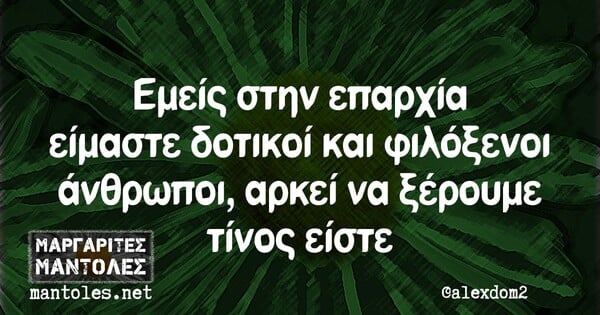 Εμείς στην επαρχία είμαστε δοτικοί και φιλόξενοι άνθρωποι, αρκεί να ξέρουμε τίνος είστε

ΜΑΡΓΑΡΙΤΕΣ ΜΑΝΤΟΛΕΣ
mantoles.net

@alexdom2